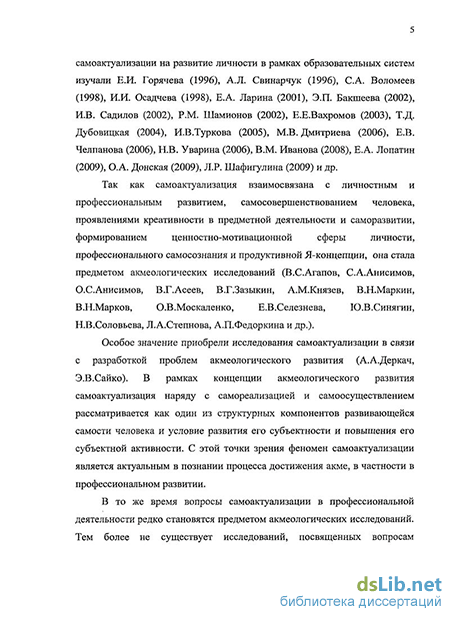 5

самоактуализации на развитие личности в рамках образовательных систем изучали Е.И. Горячева (1996), А.Л. Свинарчук (1996), С.А. Воломеев (1998), И.И. Осадчева (1998), Е.А. Ларина (2001), Э.П. Бакшеева (2002), И.В. Садилов (2002), Р.М. Шамионов (2002), Е.Е.Вахромов (2003), Т.Д. Дубовицкая (2004), И.В.Туркова (2005), М.В. Дмитриева (2006), Е.В. Челпанова (2006), Н.В. Уварина (2006), В.М. Иванова (2008), Е.А. Лопатин (2009), О.А. Донская (2009), Л.Р. Шафигулина (2009) и др.

Так как самоактуализация взаимосвязана с личностным и профессиональным развитием, самосовершенствованием человека, проявлениями креативности в предметной деятельности и саморазвитии, формированием ценностно-мотивационной сферы личности, профессионального самосознания и продуктивной Я-концепции, она стала предметом акмеологических исследований (В.С.Агапов, С.А.Анисимов, О.С.Анисимов, В.Г.Асеев, В.Г.Зазыкин, А.М.Князев, В.Н.Маркин, В.Н.Марков, О.В.Москаленко, Е.В.Селезнева, Ю.В.Синягин, Н.В.Соловьева, Л.А.Степнова, А.П.Федоркина и др.).

Особое значение приобрели исследования самоактуализации в связи с разработкой проблем акмеологического развития (А.А.Деркач, Э.В.Сайко). В рамках концепции акмеологического развития самоактуализация наряду с самореализацией и самоосуществлением рассматривается как один из структурных компонентов развивающейся самости человека и условие развития его субъектности и повышения его субъектной активности. С этой точки зрения феномен самоактуализации является актуальным в познании процесса достижения акме, в частности в профессиональном развитии.

В то же время вопросы самоактуализации в профессиональной деятельности редко становятся предметом акмеологических исследований. Тем более не существует исследований, посвященных вопросам

dsLib.net
библиотека диссертаций